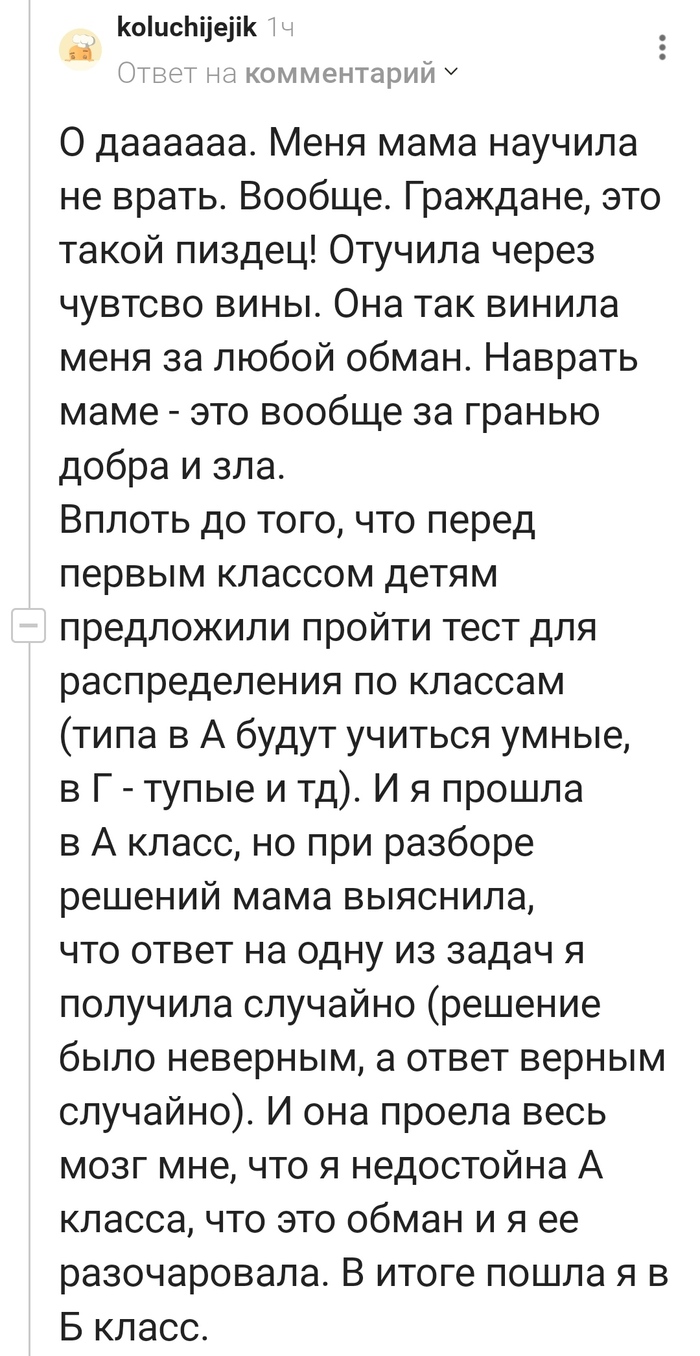 koluchijejik 1ч
Ответ на комментарий

О дааааaa. Меня мама научила не врать. Вообще. Граждане, это такой пиздец! Отучила через чувтсво вины. Она так винила меня за любой обман. Наврать маме - это вообще за гранью добра и зла.
Вплоть до того, что перед первым классом детям предложили пройти тест для распределения по классам (типа в А будут учиться умные, в Г - тупые и тд). И я прошла в А класс, но при разборе решений мама выяснила, что ответ на одну из задач я получила случайно (решение было неверным, а ответ верным случайно). И она проела весь мозг мне, что я недостойна А класса, что это обман и я ее разочаровала. В итоге пошла я в Б класс.